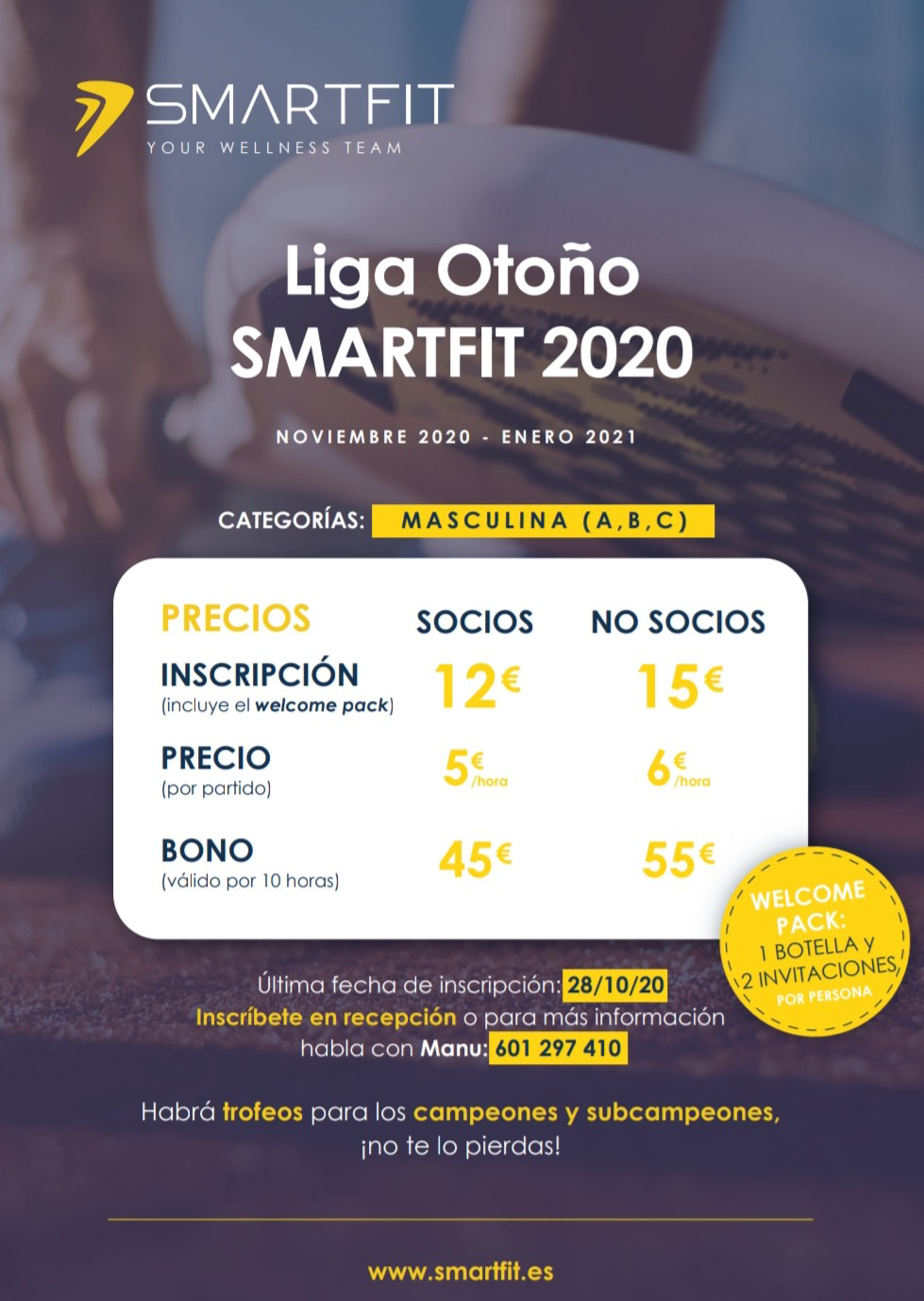 SMARTFIT
YOUR WELLNESS TEAM

Liga Otoño
SMARTFIT 2020

NOVIEMBRE 2020 - ENERO 2021

CATEGORÍAS: MASCULINA (A,B,C)

| PRECIOS | SOCIOS | NO SOCIOS |
|---|---|---|
| INSCRIPCIÓN (incluye el welcome pack) | 12€ | 15€ |
| PRECIO (por partido) | 5€/hora | 6€/hora |
| BONO (válido por 10 horas) | 45€ | 55€ |

WELCOME PACK:
1 BOTELLA y
2 INVITACIONES
POR PERSONA

Última fecha de inscripción: 28/10/20
Inscríbete en recepción o para más información habla con Manu: 601 297 410

Habrá trofeos para los campeones y subcampeones, ¡no te lo pierdas!

www.smartfit.es